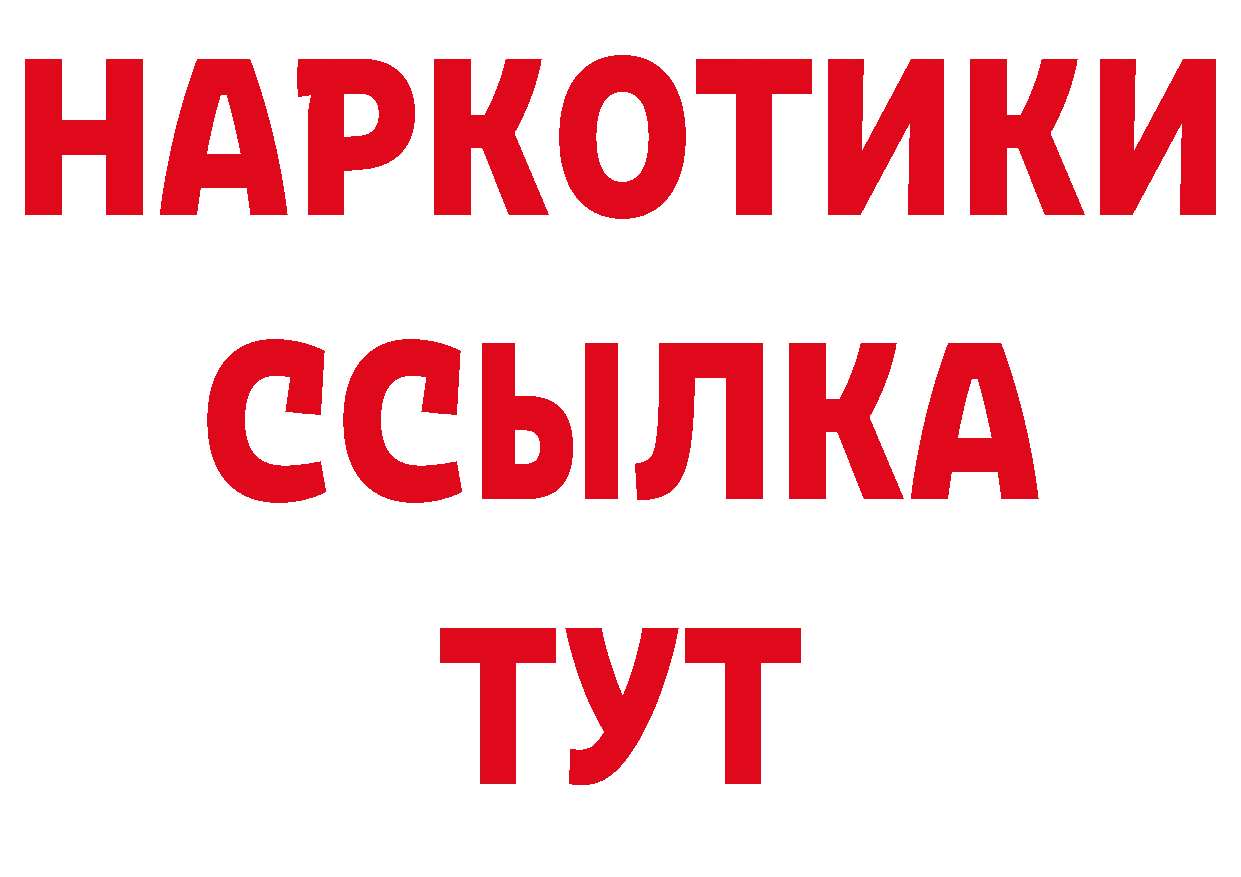 НАРКОТИКИ
ССЫЛКА
ТУТ